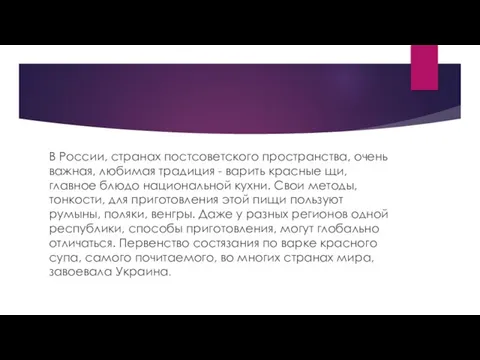 В России, странах постсоветского пространства, очень важная, любимая традиция - варить красные щи, главное блюдо национальной кухни. Свои методы, тонкости, для приготовления этой пищи пользуют румыны, поляки, венгры. Даже у разных регионов одной республики, способы приготовления, могут глобально отличаться. Первенство состязания по варке красного супа, самого почитаемого, во многих странах мира, завоевала Украина.